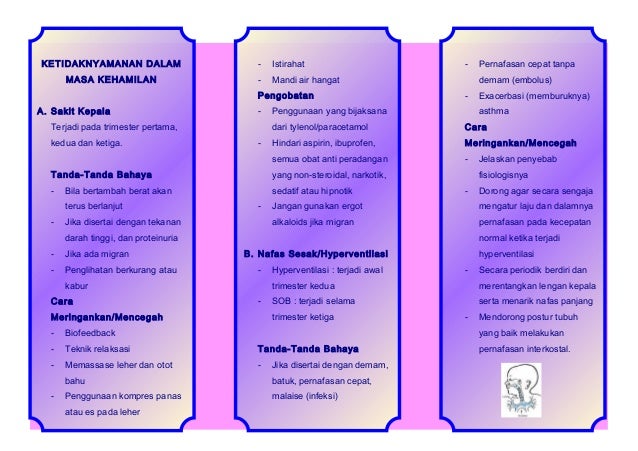 KETIDAKNYAMANAN DALAM MASA KEHAMILAN

A. Sakit Kepala

Terjadi pada trimester pertama, kedua dan ketiga.

Tanda-Tanda Bahaya

- Bila bertambah berat akan terus berlanjut
- Jika disertai dengan tekanan darah tinggi, dan proteinuria
- Jika ada migran
- Penglihatan berkurang atau kabur

Cara Meringankan/Mencegah

- Biofeedback
- Teknik relaksasi
- Memassase leher dan otot bahu
- Penggunaan kompres panas atau es pada leher

- Istirahat
- Mandi air hangat

Pengobatan

- Penggunaan yang bijaksana dari tylenol/paracetamol
- Hindari aspirin, ibuprofen, semua obat anti peradangan yang non-steroidal, narkotik, sedatif atau hipnotik
- Jangan gunakan ergot alkaloids jika migran

B. Nafas Sesak/Hyperventilasi

- Hyperventilasi : terjadi awal trimester kedua
- SOB : terjadi selama trimester ketiga

Tanda-Tanda Bahaya

- Jika disertai dengan demam, batuk, pernafasan cepat, malaise (infeksi)

- Pernafasan cepat tanpa demam (embolus)
- Exacerbasi (memburuknya) asthma

Cara Meringankan/Mencegah

- Jelaskan penyebab fisiologisnya
- Dorong agar secara sengaja mengatur laju dan dalamnya pernafasan pada kecepatan normal ketika terjadi hyperventilasi
- Secara periodik berdiri dan merentangkan lengan kepala serta menarik nafas panjang
- Mendorong postur tubuh yang baik melakukan pernafasan interkostal.